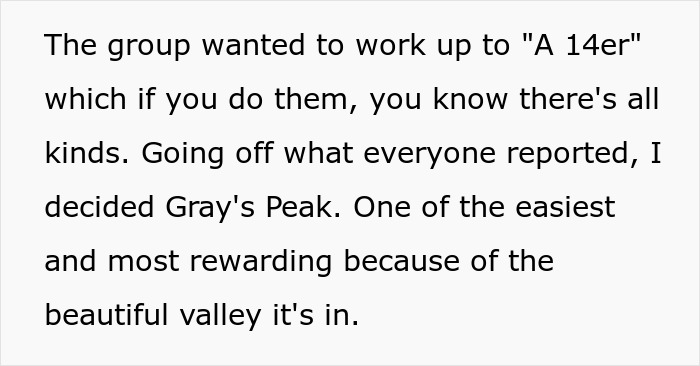 The group wanted to work up to "A 14er" which if you do them, you know there's all kinds. Going off what everyone reported, I decided Gray's Peak. One of the easiest and most rewarding because of the beautiful valley it's in.